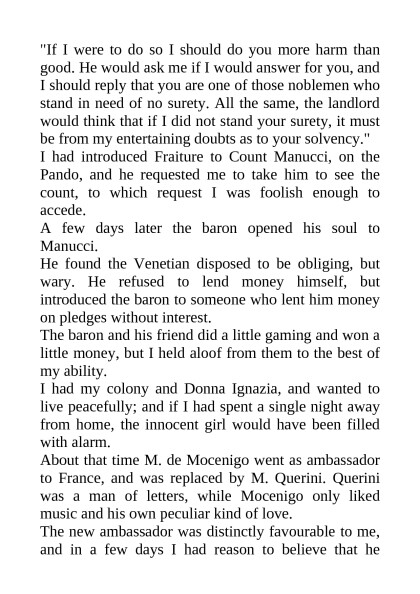 "If I were to do so I should do you more harm than good. He would ask me if I would answer for you, and I should reply that you are one of those noblemen who stand in need of no surety. All the same, the landlord would think that if I did not stand your surety, it must be from my entertaining doubts as to your solvency."
I had introduced Fraiture to Count Manucci, on the Pando, and he requested me to take him to see the count, to which request I was foolish enough to accede.
A few days later the baron opened his soul to Manucci.
He found the Venetian disposed to be obliging, but wary. He refused to lend money himself, but introduced the baron to someone who lent him money on pledges without interest.
The baron and his friend did a little gaming and won a little money, but I held aloof from them to the best of my ability.
I had my colony and Donna Ignazia, and wanted to live peacefully; and if I had spent a single night away from home, the innocent girl would have been filled with alarm.
About that time M. de Mocenigo went as ambassador to France, and was replaced by M. Querini. Querini was a man of letters, while Mocenigo only liked music and his own peculiar kind of love.
The new ambassador was distinctly favourable to me, and in a few days I had reason to believe that he